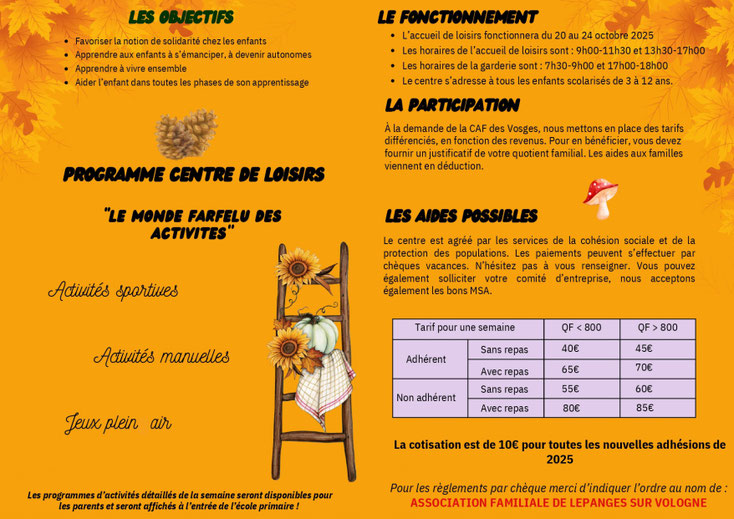 LES OBJECTIFS

- Favoriser la notion de solidarité chez les enfants
- Apprendre aux enfants à s'émanciper, à devenir autonomes
- Apprendre à vivre ensemble
- Aider l'enfant dans toutes les phases de son apprentissage

PROGRAMME CENTRE DE LOISIRS

"LE MONDE FARFELU DES ACTIVITES"

Activités sportives

Activités manuelles

Jeux plein air

Les programmes d'activités détaillés de la semaine seront disponibles pour les parents et seront affichés à l'entrée de l'école primaire !

LE FONCTIONNEMENT

- L'accueil de loisirs fonctionnera du 20 au 24 octobre 2025
- Les horaires de l'accueil de loisirs sont : 9h00-11h30 et 13h30-17h00
- Les horaires de la garderie sont : 7h30-9h00 et 17h00-18h00
- Le centre s'adresse à tous les enfants scolarisés de 3 à 12 ans.

LA PARTICIPATION

À la demande de la CAF des Vosges, nous mettons en place des tarifs différenciés, en fonction des revenus. Pour en bénéficier, vous devez fournir un justificatif de votre quotient familial. Les aides aux familles viennent en déduction.

LES AIDES POSSIBLES

Le centre est agréé par les services de la cohésion sociale et de la protection des populations. Les paiements peuvent s'effectuer par chèques vacances. N'hésitez pas à vous renseigner. Vous pouvez également solliciter votre comité d'entreprise, nous acceptons également les bons MSA.

| Tarif pour une semaine | | QF < 800 | QF > 800 |
|---|---|---|---|
| Adhérent | Sans repas | 40€ | 45€ |
| | Avec repas | 65€ | 70€ |
| Non adhérent | Sans repas | 55€ | 60€ |
| | Avec repas | 80€ | 85€ |

La cotisation est de 10€ pour toutes les nouvelles adhésions de 2025

Pour les règlements par chèque merci d'indiquer l'ordre au nom de :
ASSOCIATION FAMILIALE DE LEPANGES SUR VOLOGNE